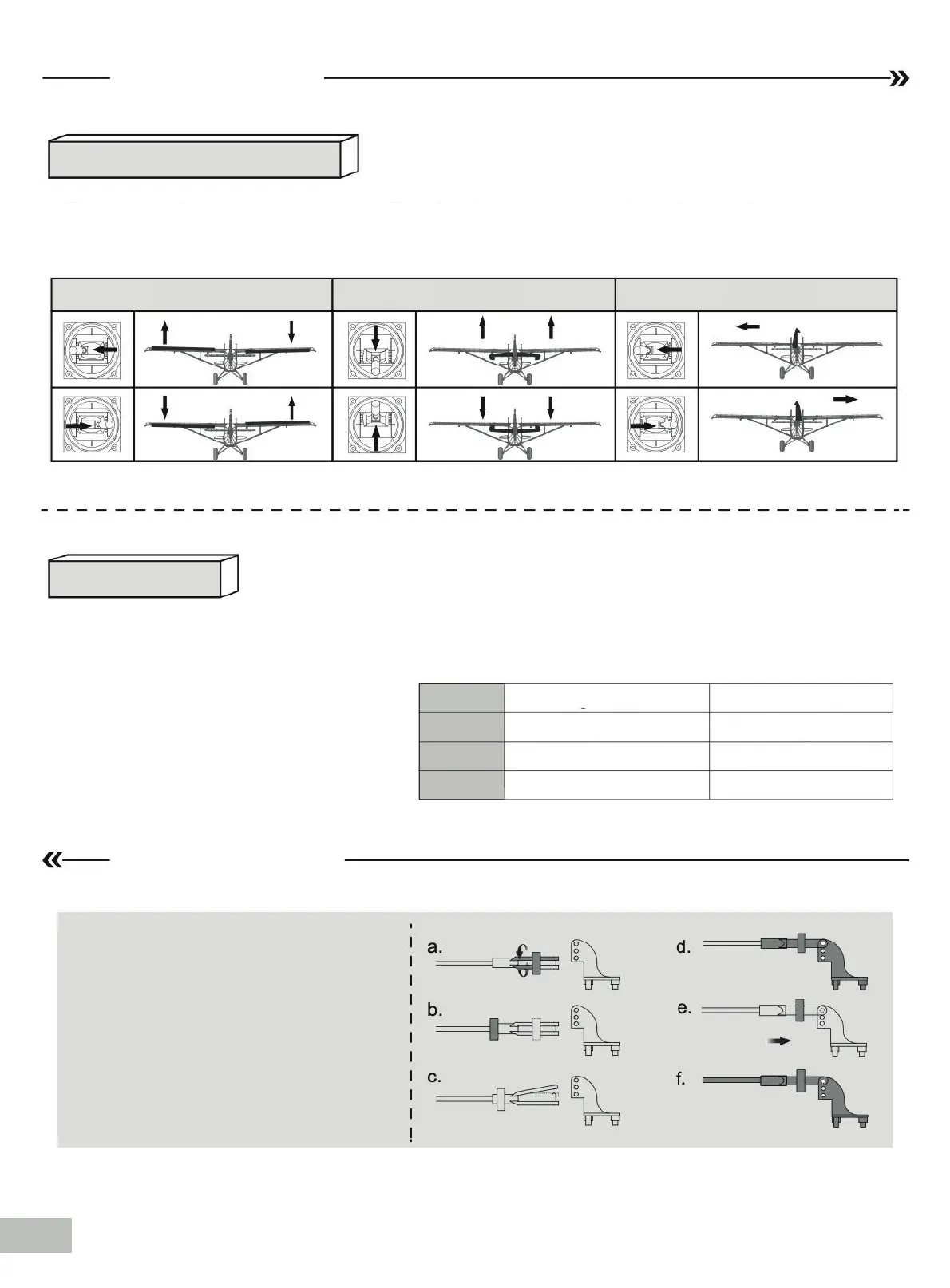 a.

b.

c.

d.

e.

f.